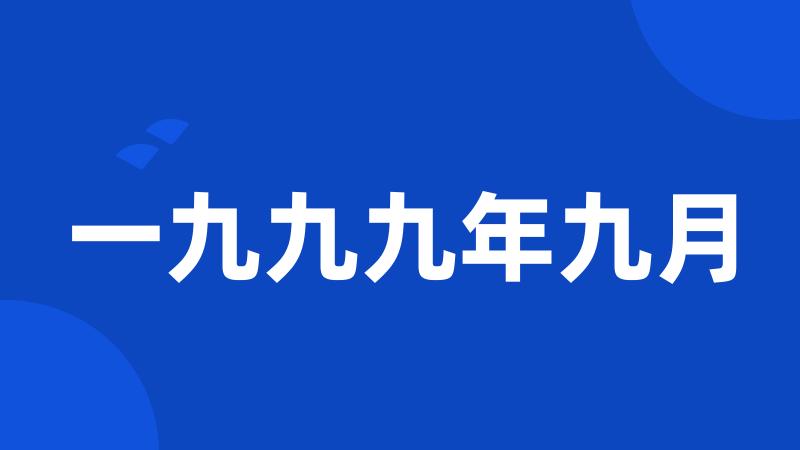 一九九九年九月